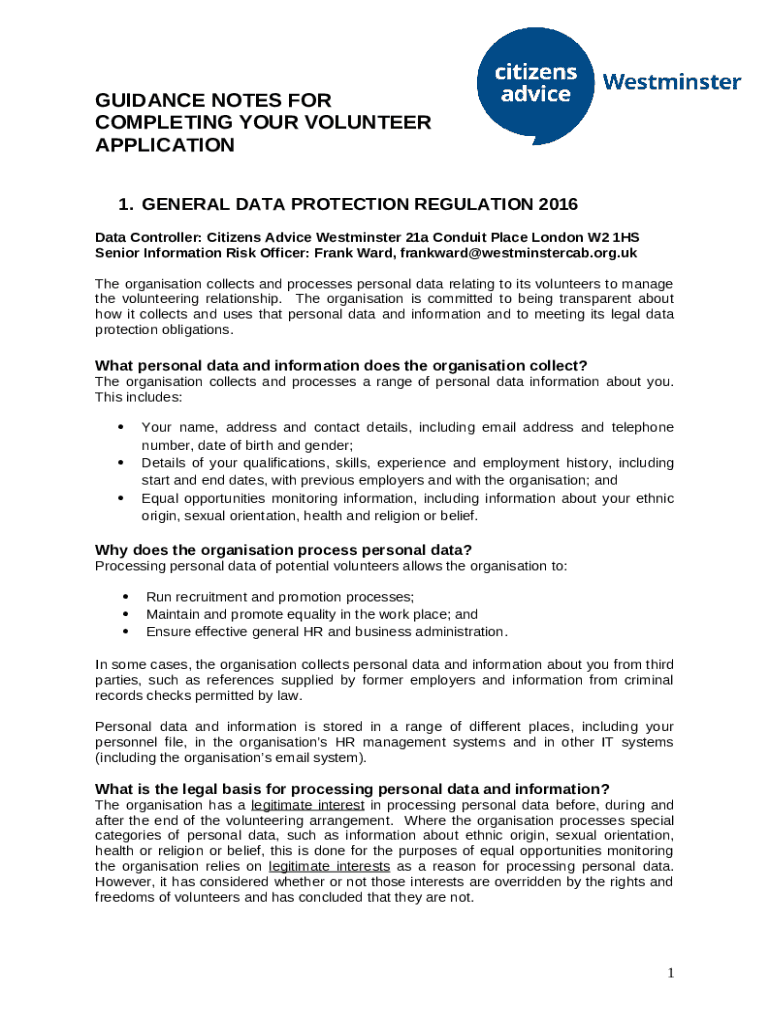 citizens advice Westminster

GUIDANCE NOTES FOR COMPLETING YOUR VOLUNTEER APPLICATION

1. GENERAL DATA PROTECTION REGULATION 2016

Data Controller: Citizens Advice Westminster 21a Conduit Place London W2 1HS
Senior Information Risk Officer: Frank Ward, frankward@westminstercab.org.uk

The organisation collects and processes personal data relating to its volunteers to manage the volunteering relationship. The organisation is committed to being transparent about how it collects and uses that personal data and information and to meeting its legal data protection obligations.

What personal data and information does the organisation collect?
The organisation collects and processes a range of personal data information about you. This includes:

• Your name, address and contact details, including email address and telephone number, date of birth and gender;
• Details of your qualifications, skills, experience and employment history, including start and end dates, with previous employers and with the organisation; and
• Equal opportunities monitoring information, including information about your ethnic origin, sexual orientation, health and religion or belief.

Why does the organisation process personal data?
Processing personal data of potential volunteers allows the organisation to:

• Run recruitment and promotion processes;
• Maintain and promote equality in the work place; and
• Ensure effective general HR and business administration.

In some cases, the organisation collects personal data and information about you from third parties, such as references supplied by former employers and information from criminal records checks permitted by law.

Personal data and information is stored in a range of different places, including your personnel file, in the organisation's HR management systems and in other IT systems (including the organisation's email system).

What is the legal basis for processing personal data and information?
The organisation has a legitimate interest in processing personal data before, during and after the end of the volunteering arrangement. Where the organisation processes special categories of personal data, such as information about ethnic origin, sexual orientation, health or religion or belief, this is done for the purposes of equal opportunities monitoring the organisation relies on legitimate interests as a reason for processing personal data. However, it has considered whether or not those interests are overridden by the rights and freedoms of volunteers and has concluded that they are not.

1